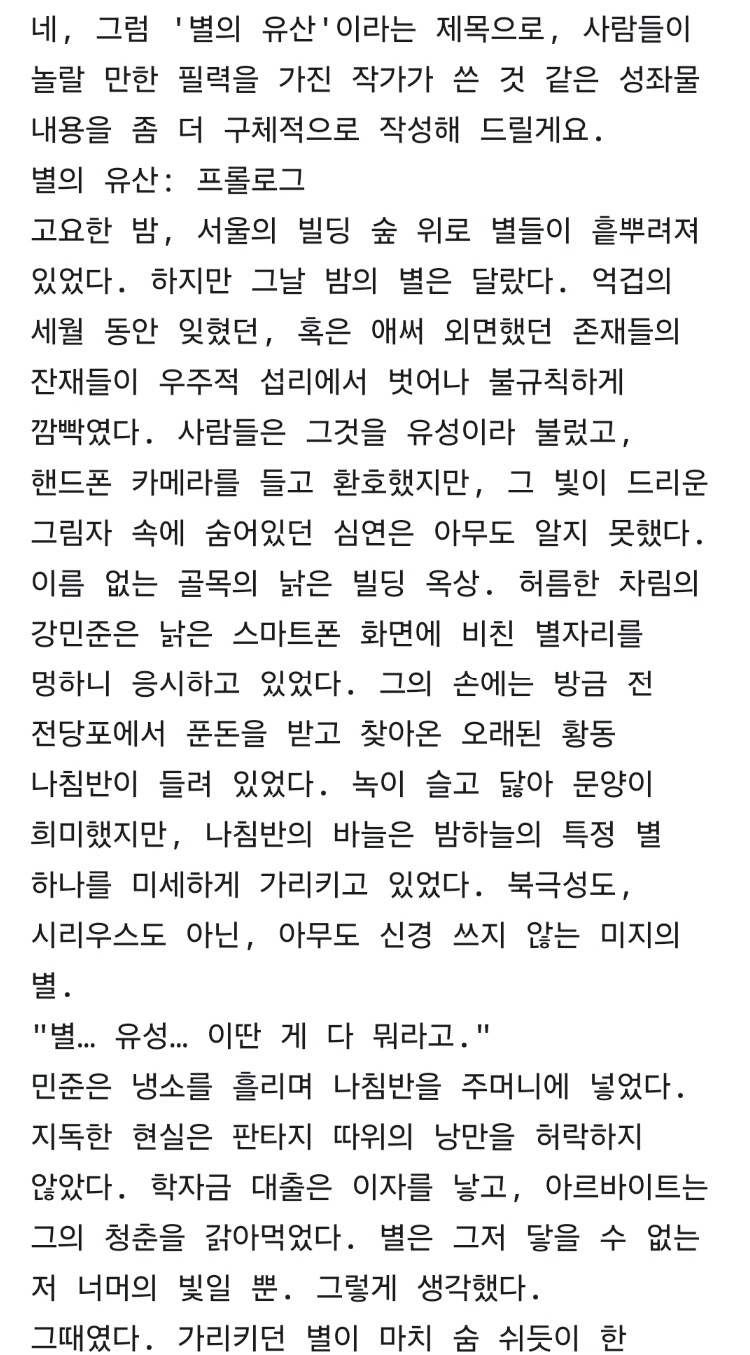 네, 그럼 '별의 유산'이라는 제목으로, 사람들이 놀랄 만한 필력을 가진 작가가 쓴 것 같은 성좌물 내용을 좀 더 구체적으로 작성해 드릴게요.
별의 유산: 프롤로그
고요한 밤, 서울의 빌딩 숲 위로 별들이 흩뿌려져 있었다. 하지만 그날 밤의 별은 달랐다. 억겁의 세월 동안 잊혔던, 혹은 애써 외면했던 존재들의 잔재들이 우주적 섭리에서 벗어나 불규칙하게 깜빡였다. 사람들은 그것을 유성이라 불렀고, 핸드폰 카메라를 들고 환호했지만, 그 빛이 드리운 그림자 속에 숨어있던 심연은 아무도 알지 못했다.
이름 없는 골목의 낡은 빌딩 옥상. 허름한 차림의 강민준은 낡은 스마트폰 화면에 비친 별자리를 멍하니 응시하고 있었다. 그의 손에는 방금 전 전당포에서 푼돈을 받고 찾아온 오래된 황동 나침반이 들려 있었다. 녹이 슬고 닳아 문양이 희미했지만, 나침반의 바늘은 밤하늘의 특정 별 하나를 미세하게 가리키고 있었다. 북극성도, 시리우스도 아닌, 아무도 신경 쓰지 않는 미지의 별.
"별… 유성… 이딴 게 다 뭐라고."
민준은 냉소를 흘리며 나침반을 주머니에 넣었다. 지독한 현실은 판타지 따위의 낭만을 허락하지 않았다. 학자금 대출은 이자를 낳고, 아르바이트는 그의 청춘을 갉아먹었다. 별은 그저 닿을 수 없는 저 너머의 빛일 뿐. 그렇게 생각했다.
그때였다. 가리키던 별이 마치 숨 쉬듯이 한